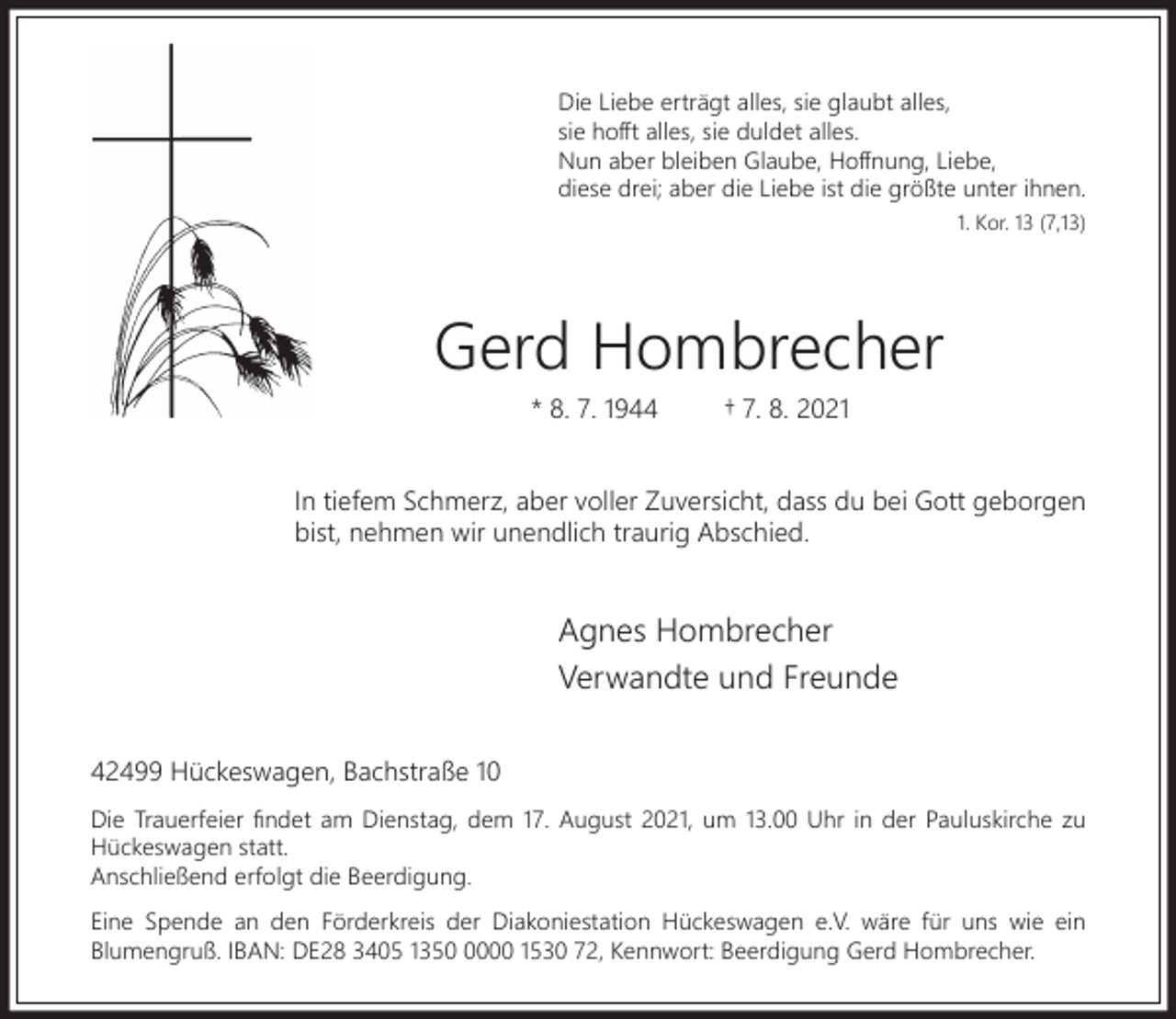 Die Liebe erträgt alles, sie glaubt alles,
sie hofft alles, sie duldet alles.
Nun aber bleiben Glaube, Hoffnung, Liebe,
diese drei; aber die Liebe ist die größte unter ihnen.

1. Kor. 13 (7,13)

Gerd Hombrecher

* 8. 7. 1944 † 7. 8. 2021

In tiefem Schmerz, aber voller Zuversicht, dass du bei Gott geborgen bist, nehmen wir unendlich traurig Abschied.

Agnes Hombrecher
Verwandte und Freunde

42499 Hückeswagen, Bachstraße 10

Die Trauerfeier findet am Dienstag, dem 17. August 2021, um 13.00 Uhr in der Pauluskirche zu Hückeswagen statt.
Anschließend erfolgt die Beerdigung.

Eine Spende an den Förderkreis der Diakoniestation Hückeswagen e.V. wäre für uns wie ein Blumengruß. IBAN: DE28 3405 1350 0000 1530 72, Kennwort: Beerdigung Gerd Hombrecher.